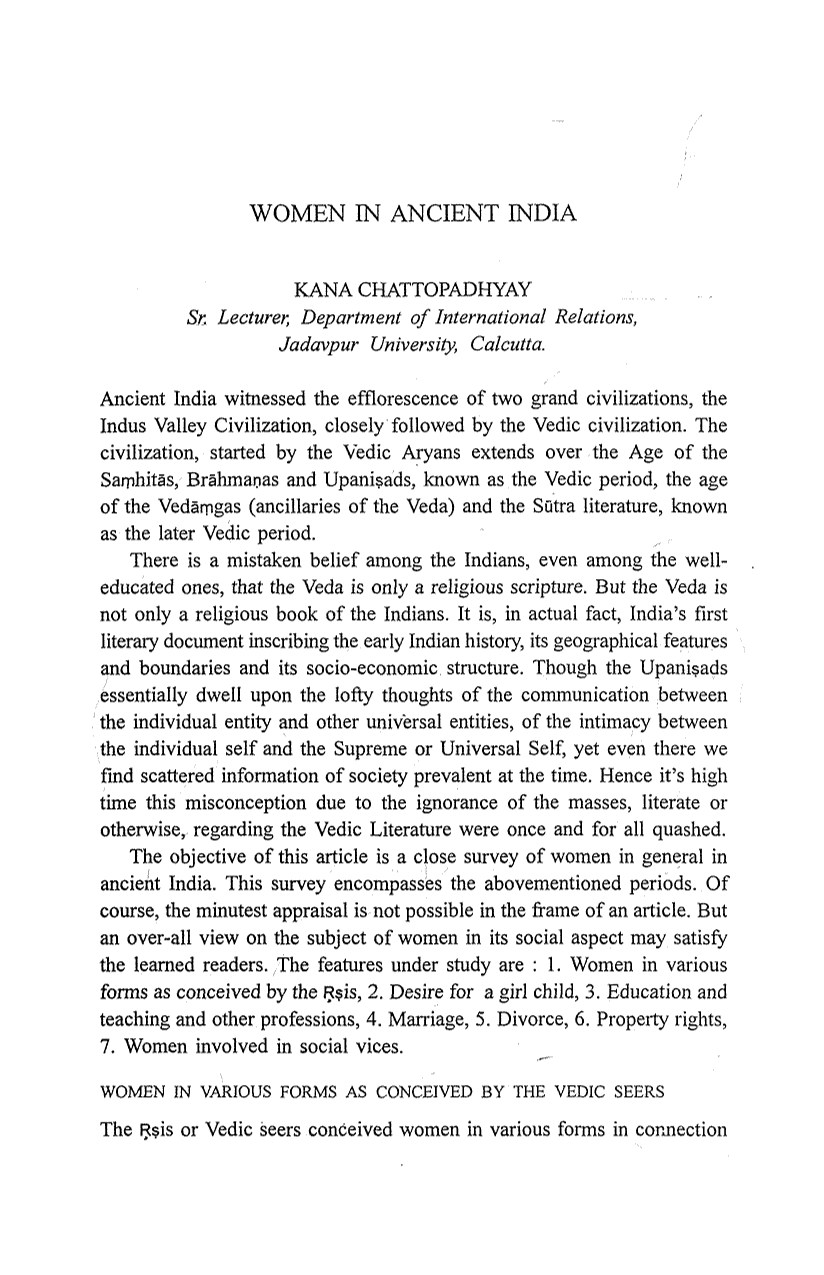 WOMEN IN ANCIENT INDIA

KANA CHATTOPADHYAY
Sr. Lecturer, Department of International Relations,
Jadavpur University, Calcutta.

Ancient India witnessed the efflorescence of two grand civilizations, the Indus Valley Civilization, closely followed by the Vedic civilization. The civilization, started by the Vedic Aryans extends over the Age of the Saṃhitās, Brāhmaṇas and Upaniṣads, known as the Vedic period, the age of the Vedāṃgas (ancillaries of the Veda) and the Sūtra literature, known as the later Vedic period.

There is a mistaken belief among the Indians, even among the well-educated ones, that the Veda is only a religious scripture. But the Veda is not only a religious book of the Indians. It is, in actual fact, India's first literary document inscribing the early Indian history, its geographical features and boundaries and its socio-economic structure. Though the Upaniṣads essentially dwell upon the lofty thoughts of the communication between the individual entity and other universal entities, of the intimacy between the individual self and the Supreme or Universal Self, yet even there we find scattered information of society prevalent at the time. Hence it's high time this misconception due to the ignorance of the masses, literate or otherwise, regarding the Vedic Literature were once and for all quashed.

The objective of this article is a close survey of women in general in ancient India. This survey encompasses the abovementioned periods. Of course, the minutest appraisal is not possible in the frame of an article. But an over-all view on the subject of women in its social aspect may satisfy the learned readers. The features under study are : 1. Women in various forms as conceived by the Ṛṣis, 2. Desire for a girl child, 3. Education and teaching and other professions, 4. Marriage, 5. Divorce, 6. Property rights, 7. Women involved in social vices.

WOMEN IN VARIOUS FORMS AS CONCEIVED BY THE VEDIC SEERS

The Ṛṣis or Vedic seers conceived women in various forms in connection